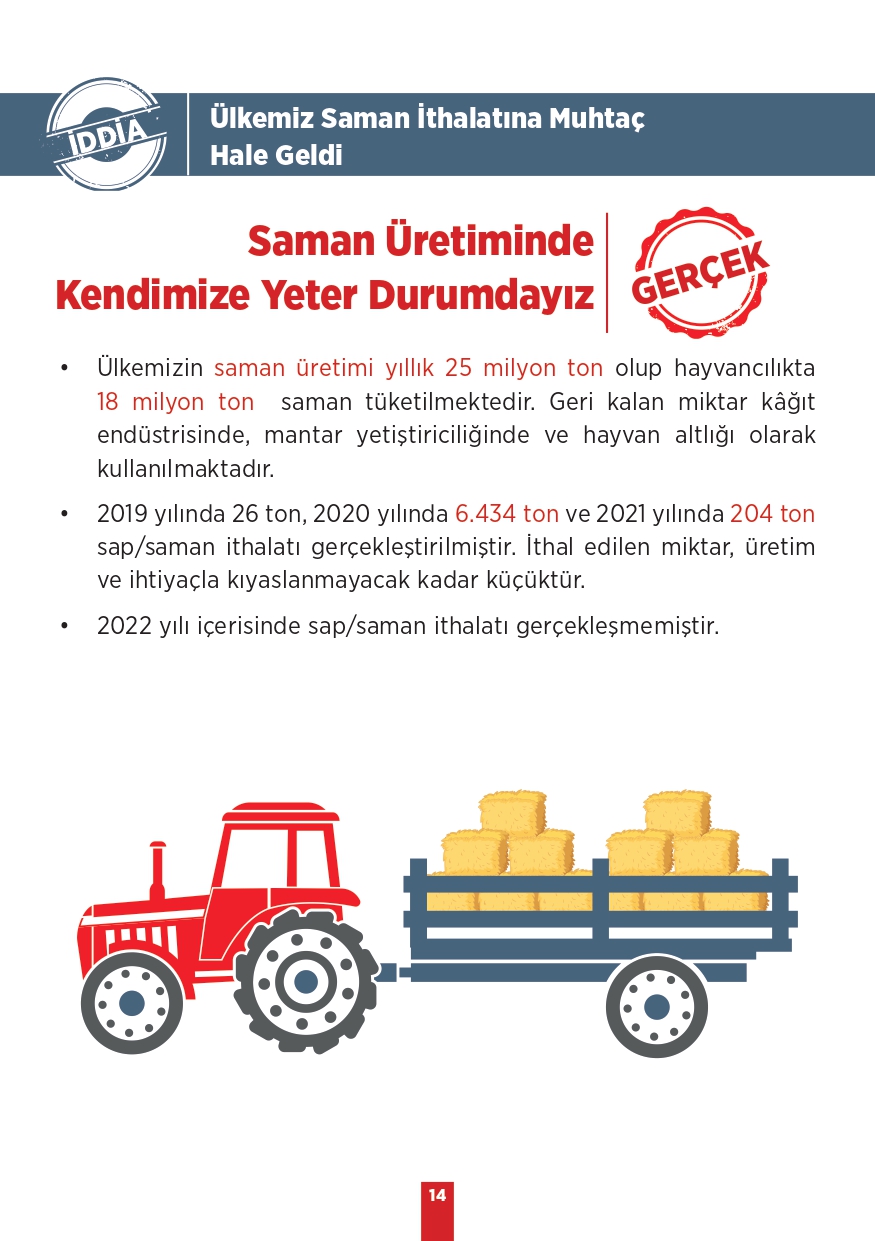 İDDİA

Ülkemiz Saman İthalatına Muhtaç Hale Geldi

Saman Üretiminde Kendimize Yeter Durumdayız

GERÇEK

• Ülkemizin saman üretimi yıllık 25 milyon ton olup hayvancılıkta 18 milyon ton saman tüketilmektedir. Geri kalan miktar kâğıt endüstrisinde, mantar yetiştiriciliğinde ve hayvan altlığı olarak kullanılmaktadır.

• 2019 yılında 26 ton, 2020 yılında 6.434 ton ve 2021 yılında 204 ton sap/saman ithalatı gerçekleştirilmiştir. İthal edilen miktar, üretim ve ihtiyaçla kıyaslanmayacak kadar küçüktür.

• 2022 yılı içerisinde sap/saman ithalatı gerçekleşmemiştir.

14